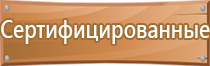 Сертифицированные